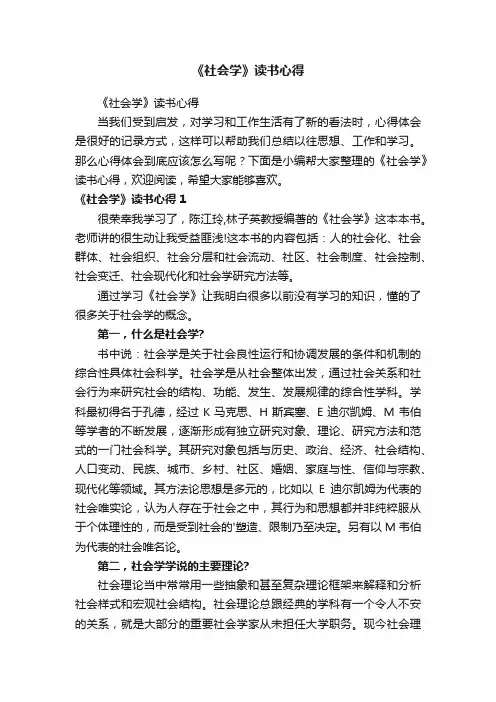 《社会学》读书心得

《社会学》读书心得

当我们受到启发，对学习和工作生活有了新的看法时，心得体会是很好的记录方式，这样可以帮助我们总结以往思想、工作和学习。那么心得体会到底应该怎么写呢？下面是小编帮大家整理的《社会学》读书心得，欢迎阅读，希望大家能够喜欢。

《社会学》读书心得 1

很荣幸我学习了，陈江玲,林子英教授编著的《社会学》这本本书。老师讲的很生动让我受益匪浅!这本书的内容包括：人的社会化、社会群体、社会组织、社会分层和社会流动、社区、社会制度、社会控制、社会变迁、社会现代化和社会学研究方法等。

通过学习《社会学》让我明白很多以前没有学习的知识，懂的了很多关于社会学的概念。

第一，什么是社会学?

书中说：社会学是关于社会良性运行和协调发展的条件和机制的综合性具体社会科学。社会学是从社会整体出发，通过社会关系和社会行为来研究社会的结构、功能、发生、发展规律的综合性学科。学科最初得名于孔德，经过 K 马克思、H 斯宾塞、E 迪尔凯姆、M 韦伯等学者的不断发展，逐渐形成有独立研究对象、理论、研究方法和范式的一门社会科学。其研究对象包括与历史、政治、经济、社会结构、人口变动、民族、城市、乡村、社区、婚姻、家庭与性、信仰与宗教、现代化等领域。其方法论思想是多元的，比如以 E 迪尔凯姆为代表的社会唯实论，认为人存在于社会之中，其行为和思想都并非纯粹服从于个体理性的，而是受到社会的'塑造、限制乃至决定。另有以 M 韦伯为代表的社会唯名论。

第二，社会学学说的主要理论?

社会理论当中常常用一些抽象和甚至复杂理论框架来解释和分析社会样式和宏观社会结构。社会理论总跟经典的学科有一个令人不安的关系，就是大部分的重要社会学家从未担任大学职务。现今社会理